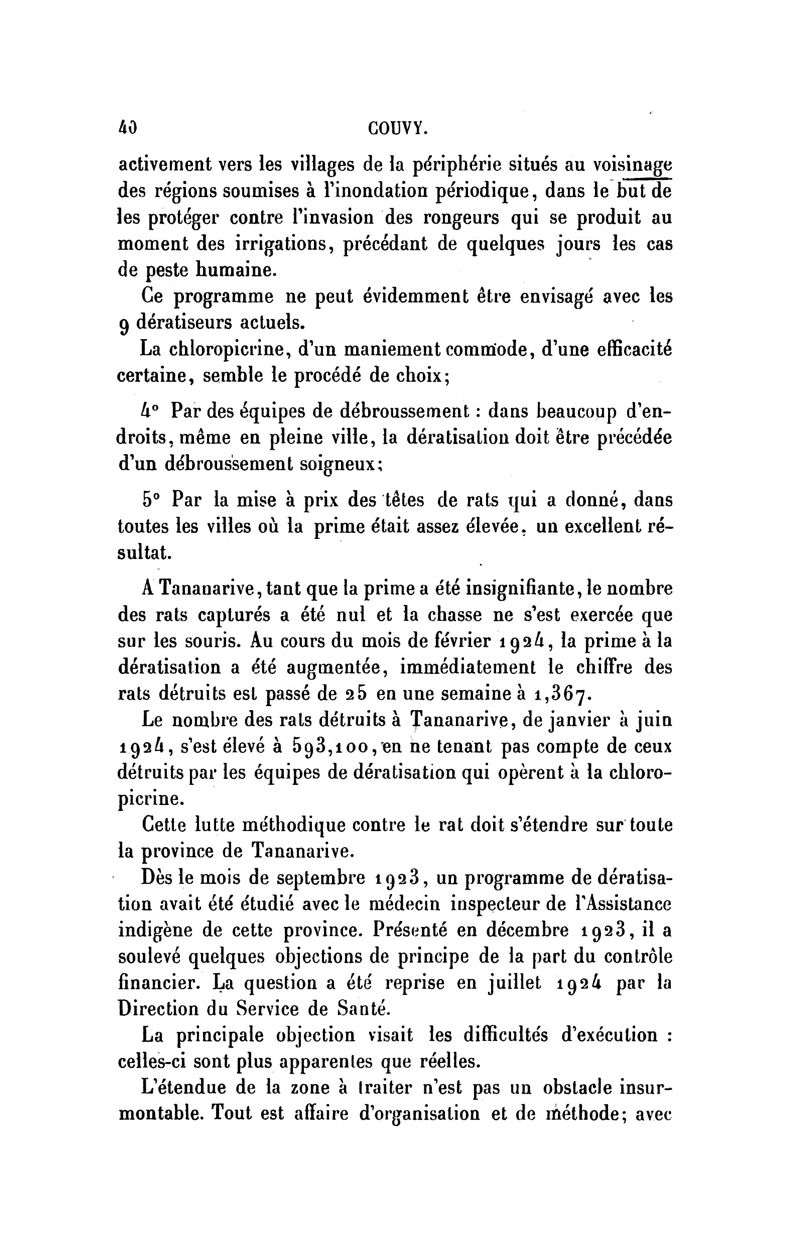 40 COUVY.

activement vers les villages de la périphérie situés au voisinage des régions soumises à l'inondation périodique, dans le but de les protéger contre l'invasion des rongeurs qui se produit au moment des irrigations, précédant de quelques jours les cas de peste humaine.

Ce programme ne peut évidemment être envisagé avec les 9 dératiseurs actuels.

La chloropicrine, d'un maniement commode, d'une efficacité certaine, semble le procédé de choix;

4° Par des équipes de débroussement : dans beaucoup d'endroits, même en pleine ville, la dératisation doit être précédée d'un débroussement soigneux;

5° Par la mise à prix des têtes de rats qui a donné, dans toutes les villes où la prime était assez élevée, un excellent résultat.

A Tananarive, tant que la prime a été insignifiante, le nombre des rats capturés a été nul et la chasse ne s'est exercée que sur les souris. Au cours du mois de février 1924, la prime à la dératisation a été augmentée, immédiatement le chiffre des rats détruits est passé de 25 en une semaine à 1,367.

Le nombre des rats détruits à Tananarive, de janvier à juin 1924, s'est élevé à 593,100, en ne tenant pas compte de ceux détruits par les équipes de dératisation qui opèrent à la chloropicrine.

Cette lutte méthodique contre le rat doit s'étendre sur toute la province de Tananarive.

Dès le mois de septembre 1923, un programme de dératisation avait été étudié avec le médecin inspecteur de l'Assistance indigène de cette province. Présenté en décembre 1923, il a soulevé quelques objections de principe de la part du contrôle financier. La question a été reprise en juillet 1924 par la Direction du Service de Santé.

La principale objection visait les difficultés d'exécution : celles-ci sont plus apparentes que réelles.

L'étendue de la zone à traiter n'est pas un obstacle insurmontable. Tout est affaire d'organisation et de méthode; avec